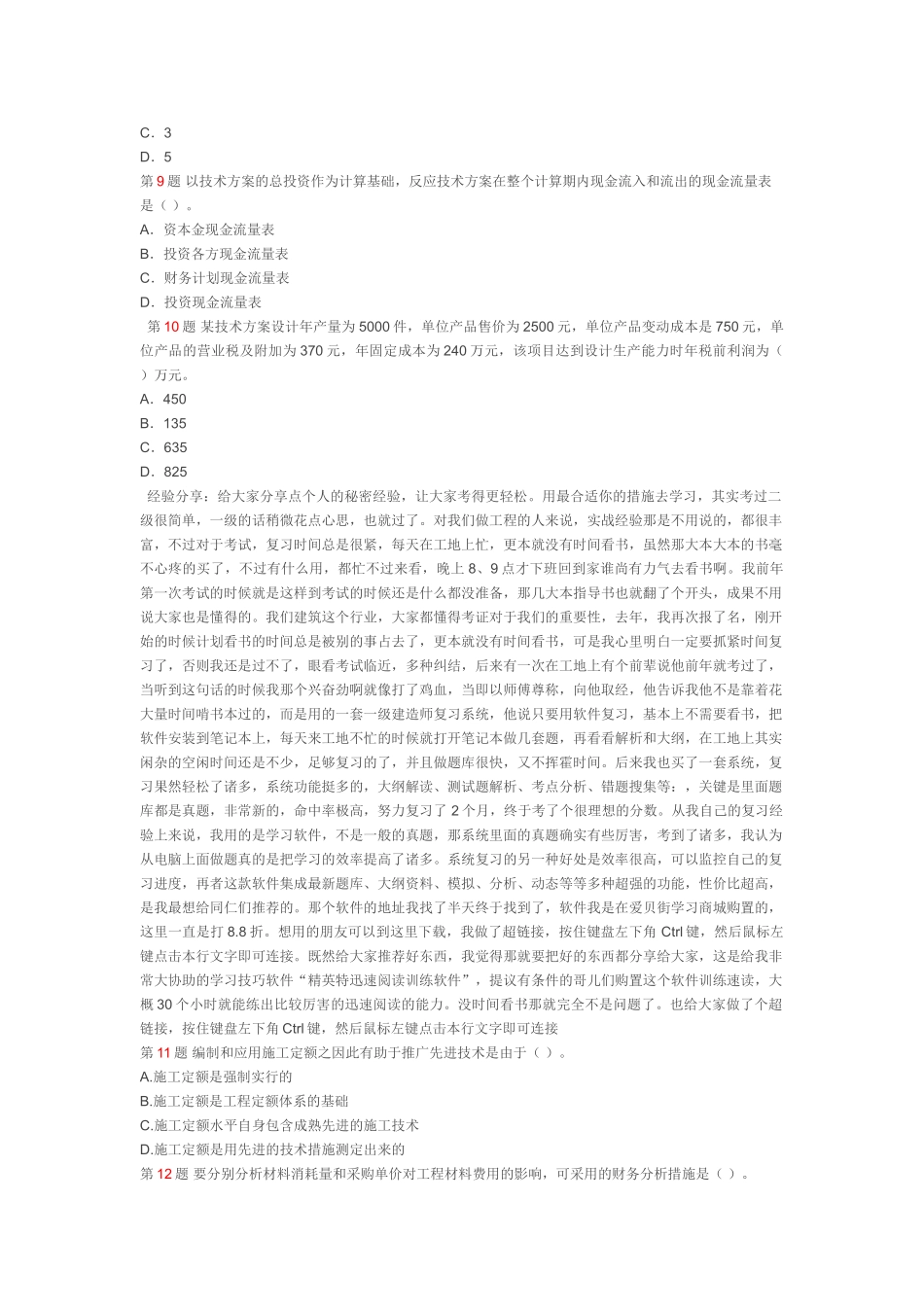 C．3
D．5
第 9 题 以技术方案的总投资作为计算基础，反应技术方案在整个计算期内现金流入和流出的现金流量表是（ ）。
A．资本金现金流量表
B．投资各方现金流量表
C．财务计划现金流量表
D．投资现金流量表
第 10 题 某技术方案设计年产量为 5000 件，单位产品售价为 2500 元，单位产品变动成本是 750 元，单位产品的营业税及附加为 370 元，年固定成本为 240 万元，该项目达到设计生产能力时年税前利润为（ ）万元。
A．450
B．135
C．635
D．825
经验分享：给大家分享点个人的秘密经验，让大家考得更轻松。用最合适你的措施去学习，其实考过二级很简单，一级的话稍微花点心思，也就过了。对我们做工程的人来说，实战经验那是不用说的，都很丰富，不过对于考试，复习时间总是很紧，每天在工地上忙，更本就没有时间看书，虽然那大本大本的书毫不心疼的买了，不过有什么用，都忙不过来看，晚上 8、9 点才下班回到家谁尚有力气去看书啊。我前年第一次考试的时候就是这样到考试的时候还是什么都没准备，那几大本指导书也就翻了个开头，成果不用说大家也是懂得的。我们建筑这个行业，大家都懂得考证对于我们的重要性，去年，我再次报了名，刚开始的时候计划看书的时间总是被别的事占去了，更本就没有时间看书，可是我心里明白一定要抓紧时间复习了，否则我还是过不了，眼看考试临近，多种纠结，后来有一次在工地上有个前辈说他前年就考过了，当听到这句话的时候我那个兴奋劲啊就像打了鸡血，当即以师傅尊称，向他取经，他告诉我他不是靠着花大量时间啃书本过的，而是用的一套一级建造师复习系统，他说只要用软件复习，基本上不需要看书，把软件安装到笔记本上，每天来工地不忙的时候就打开笔记本做几套题，再看看解析和大纲，在工地上其实闲杂的空闲时间还是不少，足够复习的了，并且做题库很快，又不挥霍时间。后来我也买了一套系统，复习果然轻松了诸多，系统功能挺多的，大纲解读、测试题解析、考点分析、错题搜集等：，关键是里面题库都是真题，非常新的，命中率极高，努力复习了 2 个月，终于考了个很理想的分数。从我自己的复习经验上来说，我用的是学习软件，不是一般的真题，那系统里面的真题确实有些厉害，考到了诸多，我认为从电脑上面做题真的是把学习的效率提高了诸多。系统复习的另一种好处是效率很高，可以监控自己的复习进度，再者这款软件集成最新题库、大纲资料、模拟、分析、动态等等多种超强的功能，性价比超高，是我最想给同仁们推荐的。那个软件的地址我找了半天终于找到了，软件我是在爱贝街学习商城购置的，这里一直是打 8.8 折。想用的朋友可以到这里下载，我做了超链接，按住键盘左下角 Ctrl 键，然后鼠标左键点击本行文字即可连接。既然给大家推荐好东西，我觉得那就要把好的东西都分享给大家，这是给我非常大协助的学习技巧软件“精英特迅速阅读训练软件”，提议有条件的哥儿们购置这个软件训练速读，大概 30 个小时就能练出比较厉害的迅速阅读的能力。没时间看书那就完全不是问题了。也给大家做了个超链接，按住键盘左下角 Ctrl 键，然后鼠标左键点击本行文字即可连接
第 11 题 编制和应用施工定额之因此有助于推广先进技术是由于（ ）。
A.施工定额是强制实行的
B.施工定额是工程定额体系的基础
C.施工定额水平自身包含成熟先进的施工技术
D.施工定额是用先进的技术措施测定出来的
第 12 题 要分别分析材料消耗量和采购单价对工程材料费用的影响，可采用的财务分析措施是（ ）。